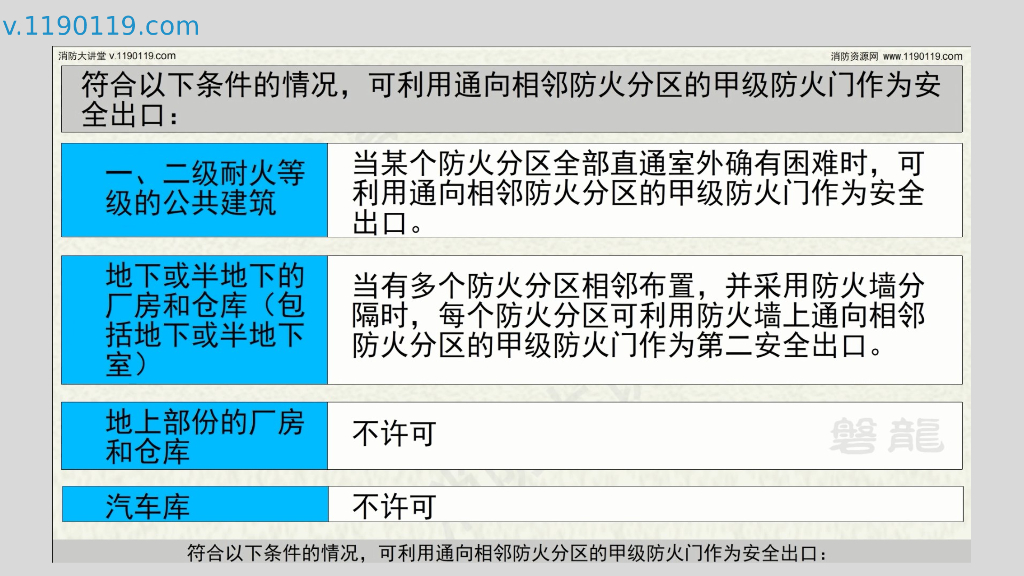 v.1190119.com

消防大讲堂 v.1190119.com

消防资源网 www.1190119.com

符合以下条件的情况，可利用通向相邻防火分区的甲级防火门作为安全出口：

一、二级耐火等级的公共建筑

当某个防火分区全部直通室外确有困难时，可利用通向相邻防火分区的甲级防火门作为安全出口。

地下或半地下的厂房和仓库（包括地下或半地下室）

当有多个防火分区相邻布置，并采用防火墙分隔时，每个防火分区可利用防火墙上通向相邻防火分区的甲级防火门作为第二安全出口。

地上部份的厂房和仓库

不许可

汽车库

不许可

符合以下条件的情况，可利用通向相邻防火分区的甲级防火门作为安全出口：

磐龍